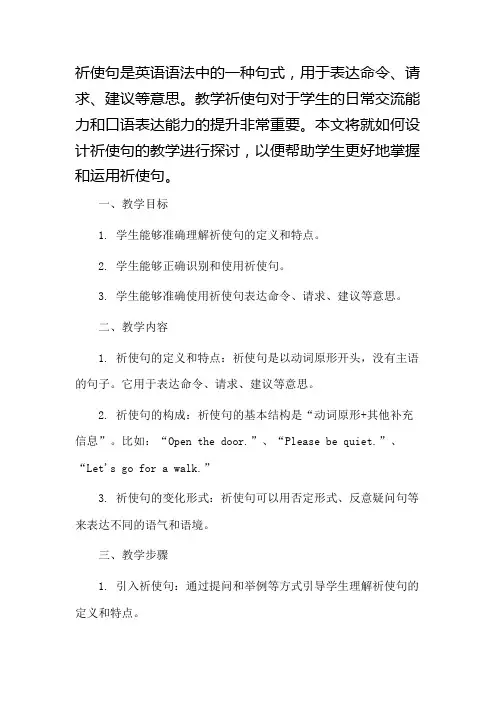 祈使句是英语语法中的一种句式，用于表达命令、请求、建议等意思。教学祈使句对于学生的日常交流能力和口语表达能力的提升非常重要。本文将就如何设计祈使句的教学进行探讨，以便帮助学生更好地掌握和运用祈使句。

一、教学目标

1. 学生能够准确理解祈使句的定义和特点。

2. 学生能够正确识别和使用祈使句。

3. 学生能够准确使用祈使句表达命令、请求、建议等意思。

二、教学内容

1. 祈使句的定义和特点：祈使句是以动词原形开头，没有主语的句子。它用于表达命令、请求、建议等意思。

2. 祈使句的构成：祈使句的基本结构是“动词原形+其他补充信息”。比如：“Open the door.”、“Please be quiet.”、“Let's go for a walk.”

3. 祈使句的变化形式：祈使句可以用否定形式、反意疑问句等来表达不同的语气和语境。

三、教学步骤

1. 引入祈使句：通过提问和举例等方式引导学生理解祈使句的定义和特点。